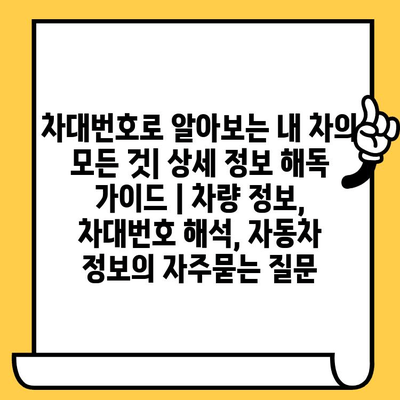 차대번호로 알아보는 내 차의 모든 것| 상세 정보 해독 가이드 | 차량 정보, 차대번호 해석, 자동차 정보의 자주묻는 질문